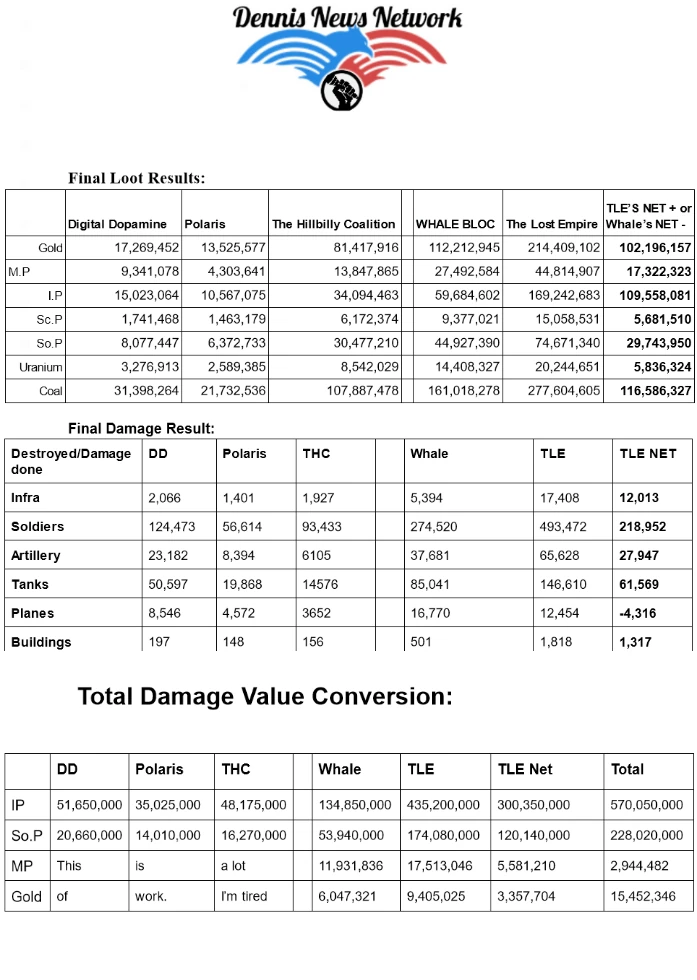 Dennis News Network

Final Loot Results:

| | Digital Dopamine | Polaris | The Hillbilly Coalition | | WHALE BLOC | The Lost Empire | TLE'S NET + or Whale's NET - |
|---|---|---|---|---|---|---|---|
| Gold | 17,269,452 | 13,525,577 | 81,417,916 | | 112,212,945 | 214,409,102 | 102,196,157 |
| M.P | 9,341,078 | 4,303,641 | 13,847,865 | | 27,492,584 | 44,814,907 | 17,322,323 |
| I.P | 15,023,064 | 10,567,075 | 34,094,463 | | 59,684,602 | 169,242,683 | 109,558,081 |
| Sc.P | 1,741,468 | 1,463,179 | 6,172,374 | | 9,377,021 | 15,058,531 | 5,681,510 |
| So.P | 8,077,447 | 6,372,733 | 30,477,210 | | 44,927,390 | 74,671,340 | 29,743,950 |
| Uranium | 3,276,913 | 2,589,385 | 8,542,029 | | 14,408,327 | 20,244,651 | 5,836,324 |
| Coal | 31,398,264 | 21,732,536 | 107,887,478 | | 161,018,278 | 277,604,605 | 116,586,327 |

Final Damage Result:

| Destroyed/Damage done | DD | Polaris | THC | | Whale | TLE | TLE NET |
|---|---|---|---|---|---|---|---|
| Infra | 2,066 | 1,401 | 1,927 | | 5,394 | 17,408 | 12,013 |
| Soldiers | 124,473 | 56,614 | 93,433 | | 274,520 | 493,472 | 218,952 |
| Artillery | 23,182 | 8,394 | 6105 | | 37,681 | 65,628 | 27,947 |
| Tanks | 50,597 | 19,868 | 14576 | | 85,041 | 146,610 | 61,569 |
| Planes | 8,546 | 4,572 | 3652 | | 16,770 | 12,454 | -4,316 |
| Buildings | 197 | 148 | 156 | | 501 | 1,818 | 1,317 |

Total Damage Value Conversion:

| | DD | Polaris | THC | | Whale | TLE | TLE Net | Total |
|---|---|---|---|---|---|---|---|---|
| IP | 51,650,000 | 35,025,000 | 48,175,000 | | 134,850,000 | 435,200,000 | 300,350,000 | 570,050,000 |
| So.P | 20,660,000 | 14,010,000 | 16,270,000 | | 53,940,000 | 174,080,000 | 120,140,000 | 228,020,000 |
| MP | This | is | a lot | | 11,931,836 | 17,513,046 | 5,581,210 | 2,944,482 |
| Gold | of | work. | I'm tired | | 6,047,321 | 9,405,025 | 3,357,704 | 15,452,346 |